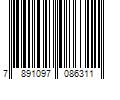 7 891097 086311